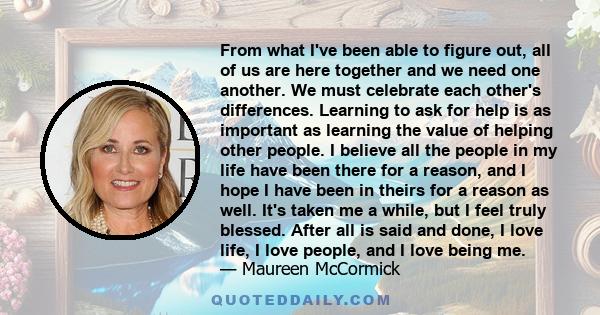 From what I've been able to figure out, all of us are here together and we need one another. We must celebrate each other's differences. Learning to ask for help is as important as learning the value of helping other people. I believe all the people in my life have been there for a reason, and I hope I have been in theirs for a reason as well. It's taken me a while, but I feel truly blessed. After all is said and done, I love life, I love people, and I love being me.
— Maureen McCormick

QUOTEDDAILY.COM